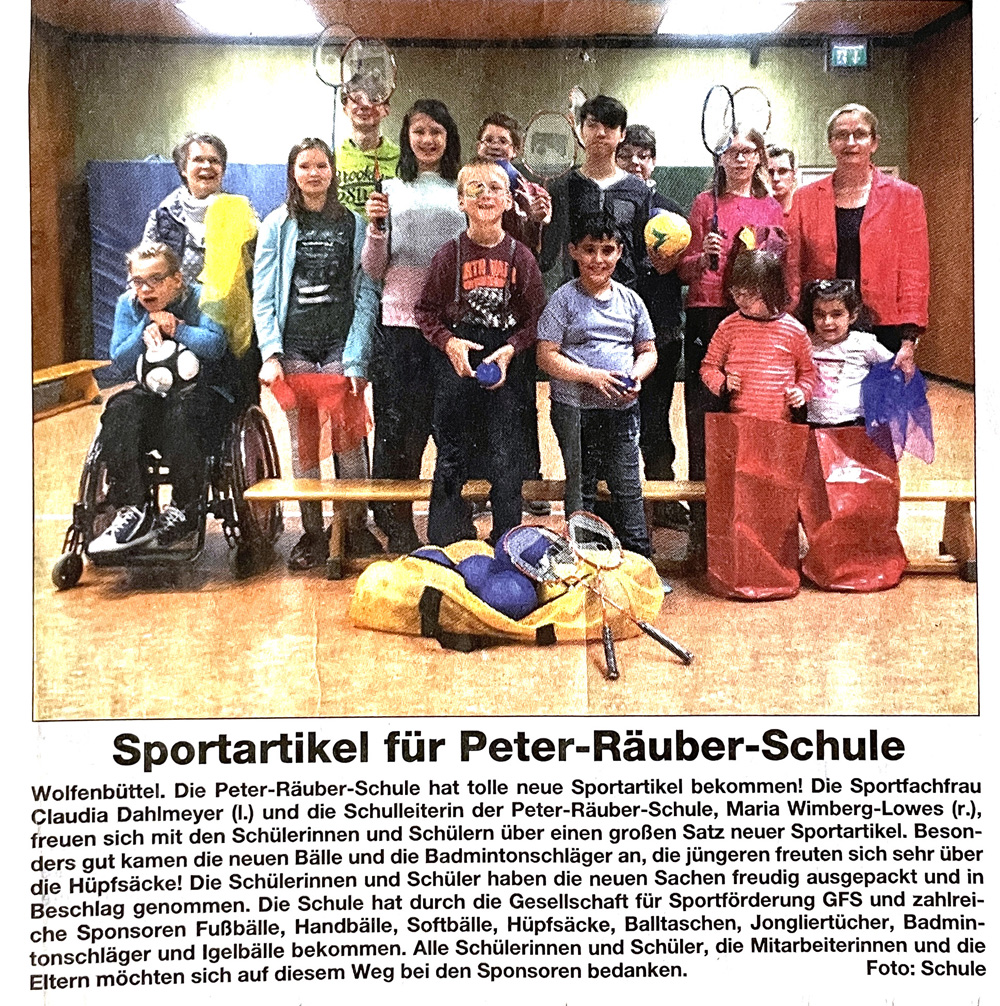 Sportartikel für Peter-Räuber-Schule

Wolfenbüttel. Die Peter-Räuber-Schule hat tolle neue Sportartikel bekommen! Die Sportfachfrau Claudia Dahlmeyer (l.) und die Schulleiterin der Peter-Räuber-Schule, Maria Wimberg-Lowes (r.), freuen sich mit den Schülerinnen und Schülern über einen großen Satz neuer Sportartikel. Besonders gut kamen die neuen Bälle und die Badmintonschläger an, die jüngeren freuten sich sehr über die Hüpfsäcke! Die Schülerinnen und Schüler haben die neuen Sachen freudig ausgepackt und in Beschlag genommen. Die Schule hat durch die Gesellschaft für Sportförderung GFS und zahlreiche Sponsoren Fußbälle, Handbälle, Softbälle, Hüpfsäcke, Balltaschen, Jongliertücher, Badmintonschläger und Igelbälle bekommen. Alle Schülerinnen und Schüler, die Mitarbeiterinnen und die Eltern möchten sich auf diesem Weg bei den Sponsoren bedanken. Foto: Schule